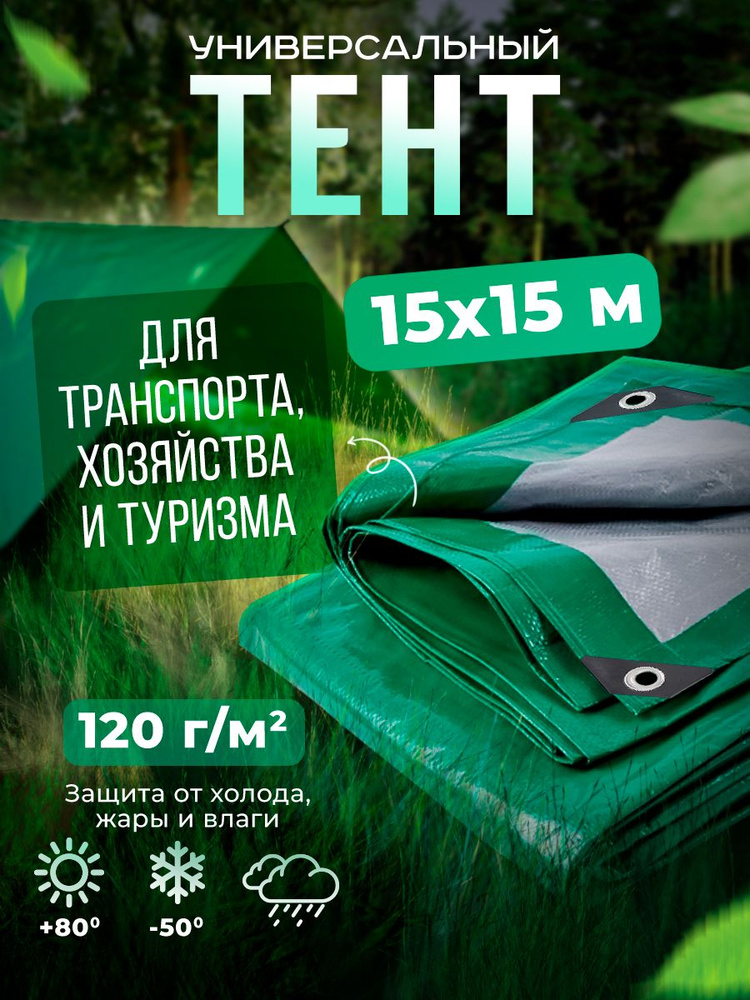 УНИВЕРСАЛЬНЫЙ
ТЕНТ

15х15 м

ДЛЯ ТРАНСПОРТА, ХОЗЯЙСТВА И ТУРИЗМА

120 г/м²

Защита от холода, жары и влаги

+80⁰
-50⁰